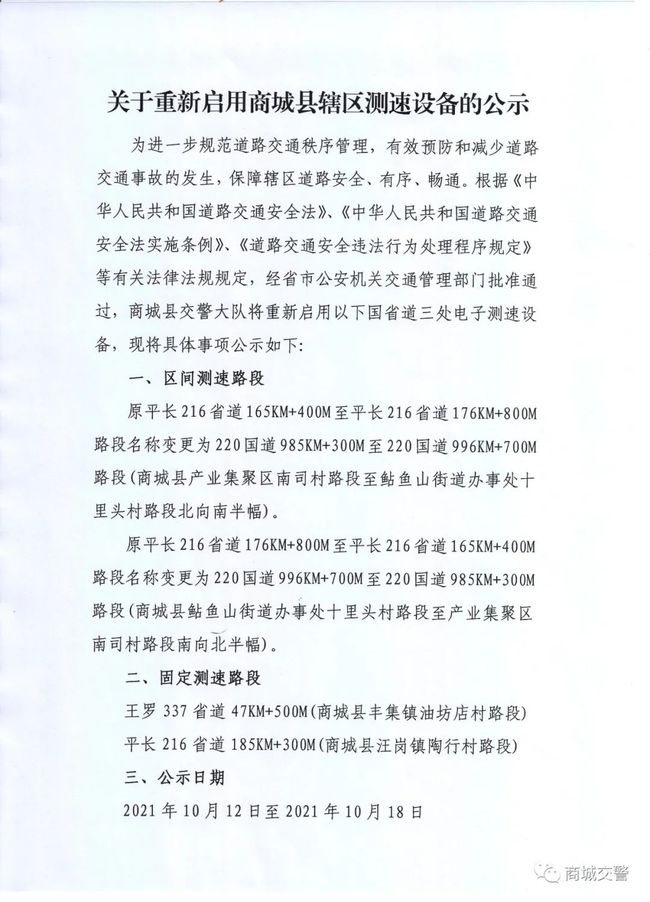 关于重新启用商城县辖区测速设备的公示

为进一步规范道路交通秩序管理，有效预防和减少道路交通事故的发生，保障辖区道路安全、有序、畅通。根据《中华人民共和国道路交通安全法》、《中华人民共和国道路交通安全法实施条例》、《道路交通安全违法行为处理程序规定》等有关法律法规规定，经省市公安机关交通管理部门批准通过，商城县交警大队将重新启用以下国省道三处电子测速设备，现将具体事项公示如下：

一、区间测速路段

原平长216省道165KM+400M至平长216省道176KM+800M路段名称变更为220国道985KM+300M至220国道996KM+700M路段（商城县产业集聚区南司村路段至鲇鱼山街道办事处十里头村路段北向南半幅）。

原平长216省道176KM+800M至平长216省道165KM+400M路段名称变更为220国道996KM+700M至220国道985KM+300M路段（商城县鲇鱼山街道办事处十里头村路段至产业集聚区南司村路段南向北半幅）。

二、固定测速路段

王罗337省道47KM+500M(商城县丰集镇油坊店村路段)

平长216省道185KM+300M(商城县汪岗镇陶行村路段)

三、公示日期

2021年10月12日至2021年10月18日

商城交警